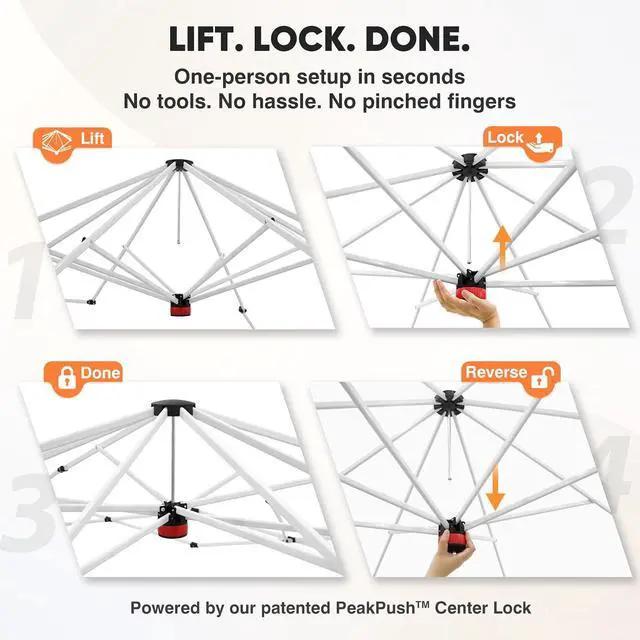 LIFT. LOCK. DONE.

One-person setup in seconds
No tools. No hassle. No pinched fingers

Lift

1

Lock

2

Done

3

Reverse

4

Powered by our patented PeakPush™ Center Lock